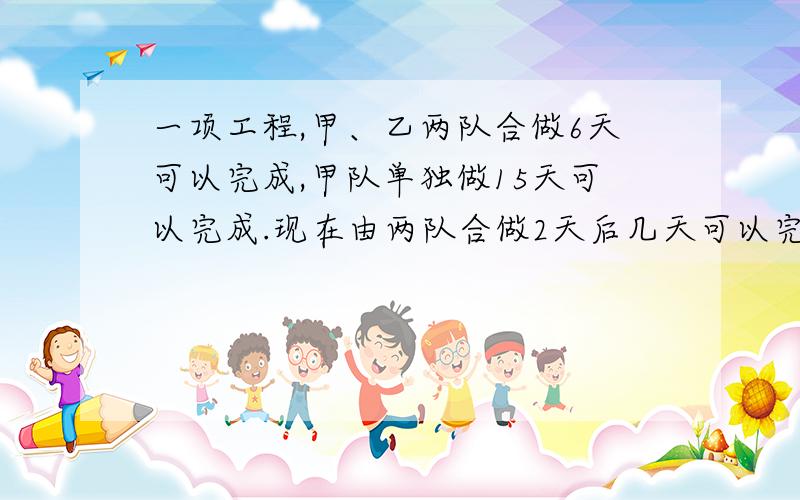 一项工程,甲、乙两队合做6天可以完成,甲队单独做15天可以完成.现在由两队合做2天后几天可以完